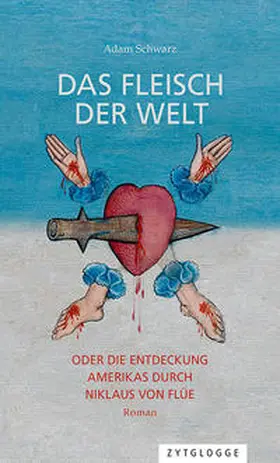 Adam Schwarz

DAS FLEISCH DER WELT

ODER DIE ENTDECKUNG AMERIKAS DURCH NIKLAUS VON FLÜE

Roman

ZYTGLOGGE